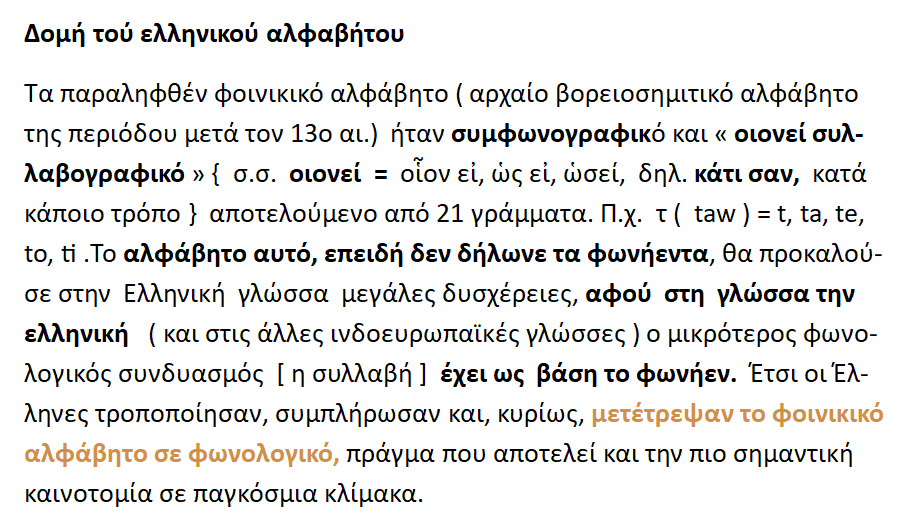 Δομή τού ελληνικού αλφαβήτου

Τα παραληφθέν φοινικικό αλφάβητο ( αρχαίο βορειοσημιτικό αλφάβητο της περιόδου μετά τον 13ο αι.) ήταν συμφωνογραφικό και « οιονεί συλλαβογραφικό » { σ.σ. οιονεί = οἷον εἰ, ὡς εἰ, ὡσεί, δηλ. κάτι σαν, κατά κάποιο τρόπο } αποτελούμενο από 21 γράμματα. Π.χ. τ ( taw ) = t, ta, te, to, ti .Το αλφάβητο αυτό, επειδή δεν δήλωνε τα φωνήεντα, θα προκαλούσε στην Ελληνική γλώσσα μεγάλες δυσχέρειες, αφού στη γλώσσα την ελληνική ( και στις άλλες ινδοευρωπαϊκές γλώσσες ) ο μικρότερος φωνολογικός συνδυασμός [ η συλλαβή ] έχει ως βάση το φωνήεν. Έτσι οι Έλληνες τροποποίησαν, συμπλήρωσαν και, κυρίως, μετέτρεψαν το φοινικικό αλφάβητο σε φωνολογικό, πράγμα που αποτελεί και την πιο σημαντική καινοτομία σε παγκόσμια κλίμακα.